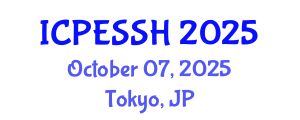 ICPESSH 2025
October 07, 2025
Tokyo, JP